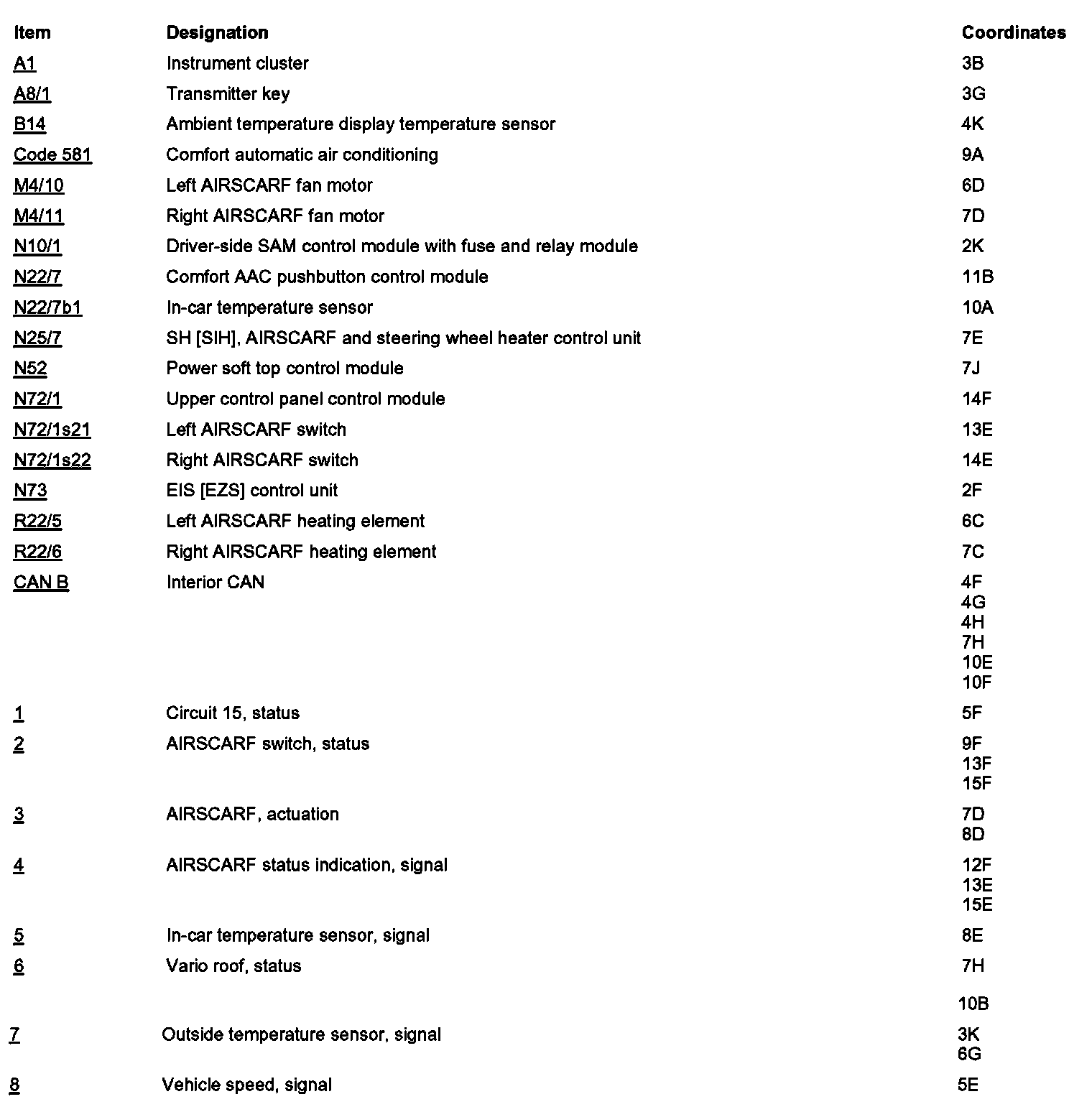 | Item | Designation | Coordinates |
|---|---|---|
| A1 | Instrument cluster | 3B |
| A8/1 | Transmitter key | 3G |
| B14 | Ambient temperature display temperature sensor | 4K |
| Code 581 | Comfort automatic air conditioning | 9A |
| M4/10 | Left AIRSCARF fan motor | 6D |
| M4/11 | Right AIRSCARF fan motor | 7D |
| N10/1 | Driver-side SAM control module with fuse and relay module | 2K |
| N22/7 | Comfort AAC pushbutton control module | 11B |
| N22/7b1 | In-car temperature sensor | 10A |
| N25/7 | SH [SIH], AIRSCARF and steering wheel heater control unit | 7E |
| N52 | Power soft top control module | 7J |
| N72/1 | Upper control panel control module | 14F |
| N72/1s21 | Left AIRSCARF switch | 13E |
| N72/1s22 | Right AIRSCARF switch | 14E |
| N73 | EIS [EZS] control unit | 2F |
| R22/5 | Left AIRSCARF heating element | 6C |
| R22/6 | Right AIRSCARF heating element | 7C |
| CAN B | Interior CAN | 4F 4G 4H 7H 10E 10F |
| 1 | Circuit 15, status | 5F |
| 2 | AIRSCARF switch, status | 9F 13F 15F |
| 3 | AIRSCARF, actuation | 7D 8D |
| 4 | AIRSCARF status indication, signal | 12F 13E 15E |
| 5 | In-car temperature sensor, signal | 8E |
| 6 | Vario roof, status | 7H 10B |
| 7 | Outside temperature sensor, signal | 3K 6G |
| 8 | Vehicle speed, signal | 5E |